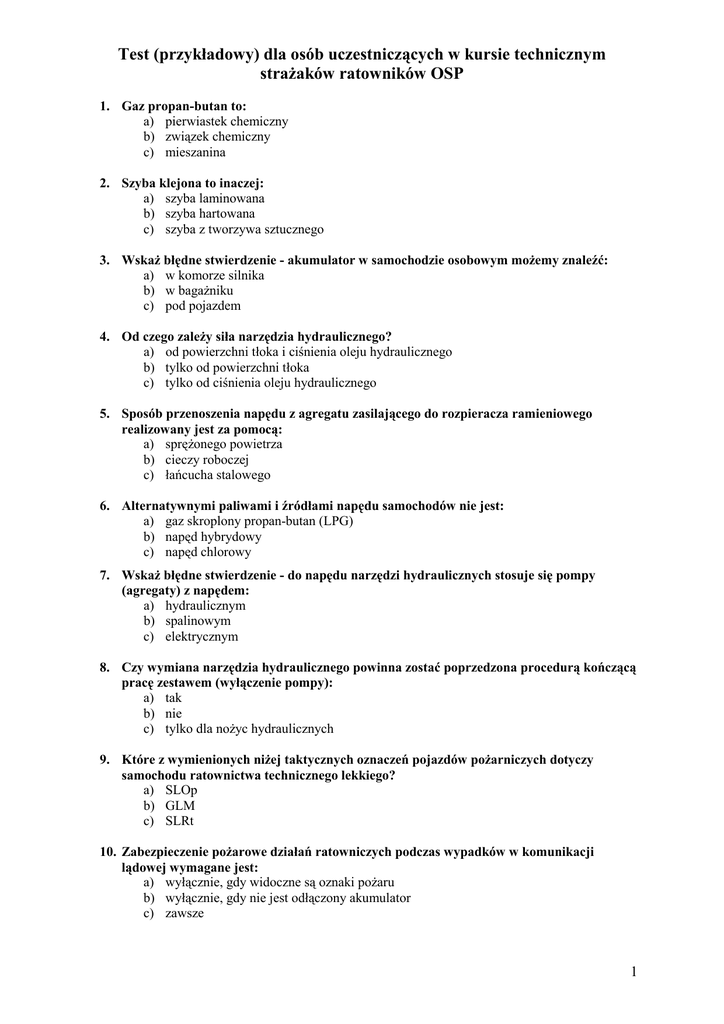 Test (przykładowy) dla osób uczestniczących w kursie technicznym strażaków ratowników OSP

1. Gaz propan-butan to:
a) pierwiastek chemiczny
b) związek chemiczny
c) mieszanina

2. Szyba klejona to inaczej:
a) szyba laminowana
b) szyba hartowana
c) szyba z tworzywa sztucznego

3. Wskaż błędne stwierdzenie - akumulator w samochodzie osobowym możemy znaleźć:
a) w komorze silnika
b) w bagażniku
c) pod pojazdem

4. Od czego zależy siła narzędzia hydraulicznego?
a) od powierzchni tłoka i ciśnienia oleju hydraulicznego
b) tylko od powierzchni tłoka
c) tylko od ciśnienia oleju hydraulicznego

5. Sposób przenoszenia napędu z agregatu zasilającego do rozpieracza ramieniowego realizowany jest za pomocą:
a) sprężonego powietrza
b) cieczy roboczej
c) łańcucha stalowego

6. Alternatywnymi paliwami i źródłami napędu samochodów nie jest:
a) gaz skroplony propan-butan (LPG)
b) napęd hybrydowy
c) napęd chlorowy

7. Wskaż błędne stwierdzenie - do napędu narzędzi hydraulicznych stosuje się pompy (agregaty) z napędem:
a) hydraulicznym
b) spalinowym
c) elektrycznym

8. Czy wymiana narzędzia hydraulicznego powinna zostać poprzedzona procedurą kończącą pracę zestawem (wyłączenie pompy):
a) tak
b) nie
c) tylko dla nożyc hydraulicznych

9. Które z wymienionych niżej taktycznych oznaczeń pojazdów pożarniczych dotyczy samochodu ratownictwa technicznego lekkiego?
a) SLOp
b) GLM
c) SLRt

10. Zabezpieczenie pożarowe działań ratowniczych podczas wypadków w komunikacji lądowej wymagane jest:
a) wyłącznie, gdy widoczne są oznaki pożaru
b) wyłącznie, gdy nie jest odłączony akumulator
c) zawsze

1